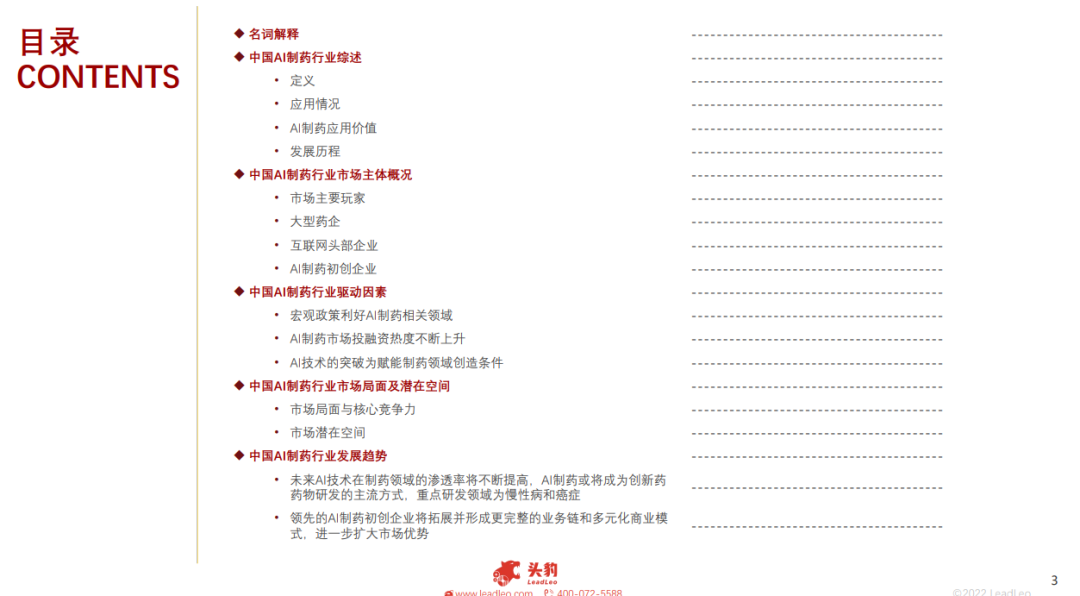 目录
CONTENTS

◆ 名词解释
◆ 中国AI制药行业综述
• 定义
• 应用情况
• AI制药应用价值
• 发展历程
◆ 中国AI制药行业市场主体概况
• 市场主要玩家
• 大型药企
• 互联网头部企业
• AI制药初创企业
◆ 中国AI制药行业驱动因素
• 宏观政策利好AI制药相关领域
• AI制药市场投融资热度不断上升
• AI技术的突破为赋能制药领域创造条件
◆ 中国AI制药行业市场局面及潜在空间
• 市场局面与核心竞争力
• 市场潜在空间
◆ 中国AI制药行业发展趋势
• 未来AI技术在制药领域的渗透率将不断提高，AI制药或将成为创新药药物研发的主流方式，重点研发领域为慢性病和癌症
• 领先的AI制药初创企业将拓展并形成更完整的业务链和多元化商业模式，进一步扩大市场优势

头豹
LeadLeo
www.leadleo.com 400-072-5588
©2022 LeadLeo
3